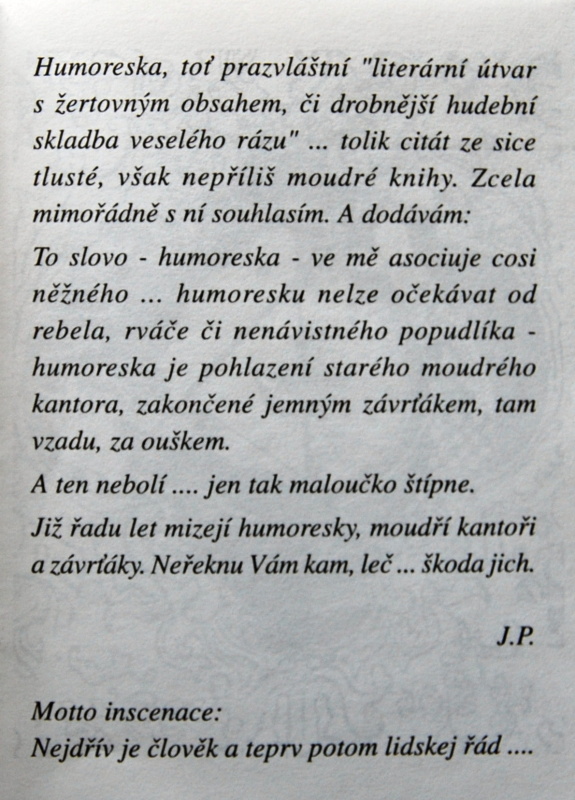 Humoreska, toť prazvláštní "literární útvar s žertovným obsahem, či drobnější hudební skladba veselého rázu" ... tolik citát ze sice tlusté, však nepříliš moudré knihy. Zcela mimořádně s ní souhlasím. A dodávám:

To slovo - humoreska - ve mě asociuje cosi něžného ... humoresku nelze očekávat od rebela, rváče či nenávistného popudlíka - humoreska je pohlazení starého moudrého kantora, zakončené jemným závrťákem, tam vzadu, za ouškem.

A ten nebolí .... jen tak maloučko štípne.

Již řadu let mizejí humoresky, moudří kantoři a závrťáky. Neřeknu Vám kam, leč ... škoda jich.

J.P.

Motto inscenace:
Nejdřív je člověk a teprv potom lidskej řád ....